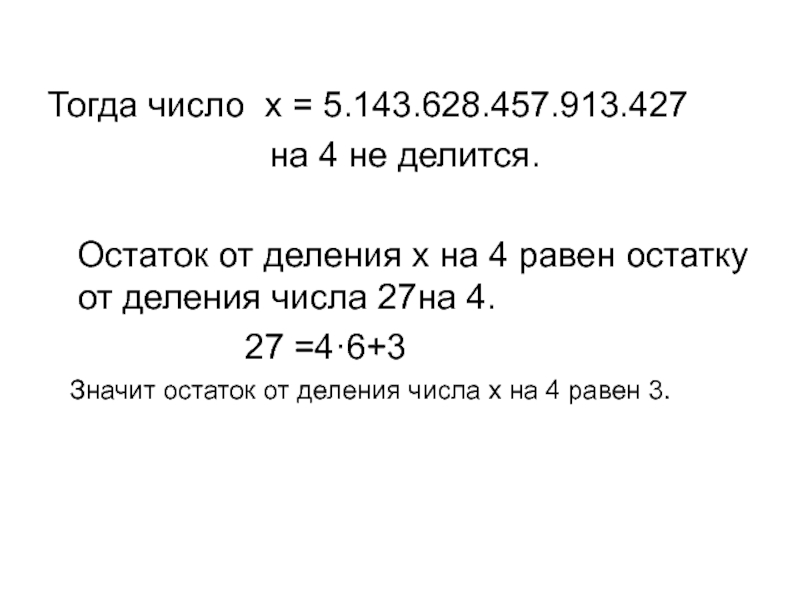 Тогда число x = 5.143.628.457.913.427
на 4 не делится.

Остаток от деления x на 4 равен остатку от деления числа 27на 4.

$27 = 4 \cdot 6 + 3$

Значит остаток от деления числа x на 4 равен 3.